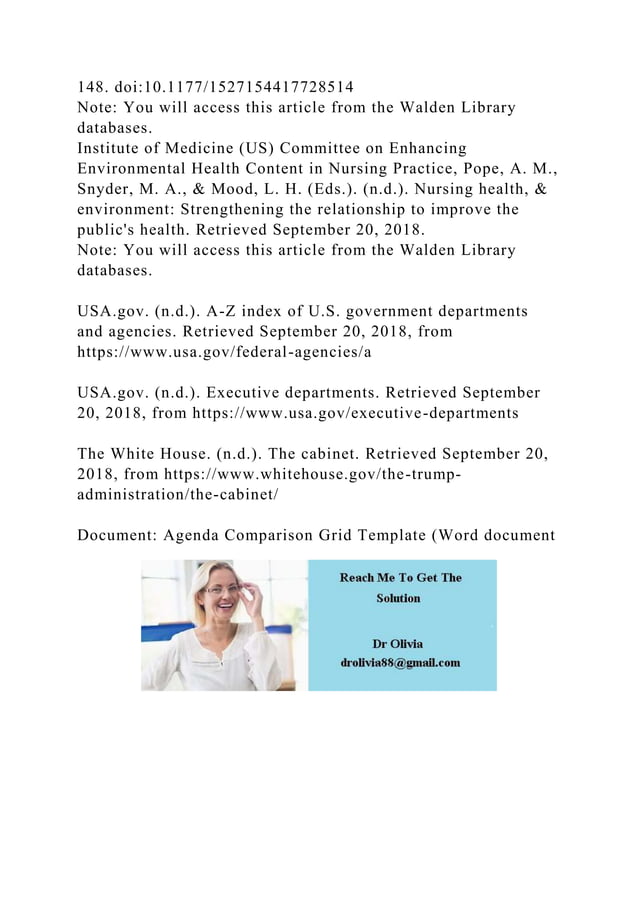 148. doi:10.1177/1527154417728514
Note: You will access this article from the Walden Library databases.
Institute of Medicine (US) Committee on Enhancing Environmental Health Content in Nursing Practice, Pope, A. M., Snyder, M. A., & Mood, L. H. (Eds.). (n.d.). Nursing health, & environment: Strengthening the relationship to improve the public's health. Retrieved September 20, 2018.
Note: You will access this article from the Walden Library databases.

USA.gov. (n.d.). A-Z index of U.S. government departments and agencies. Retrieved September 20, 2018, from https://www.usa.gov/federal-agencies/a

USA.gov. (n.d.). Executive departments. Retrieved September 20, 2018, from https://www.usa.gov/executive-departments

The White House. (n.d.). The cabinet. Retrieved September 20, 2018, from https://www.whitehouse.gov/the-trump-administration/the-cabinet/

Document: Agenda Comparison Grid Template (Word document

Reach Me To Get The Solution

Dr Olivia
drolivia88@gmail.com